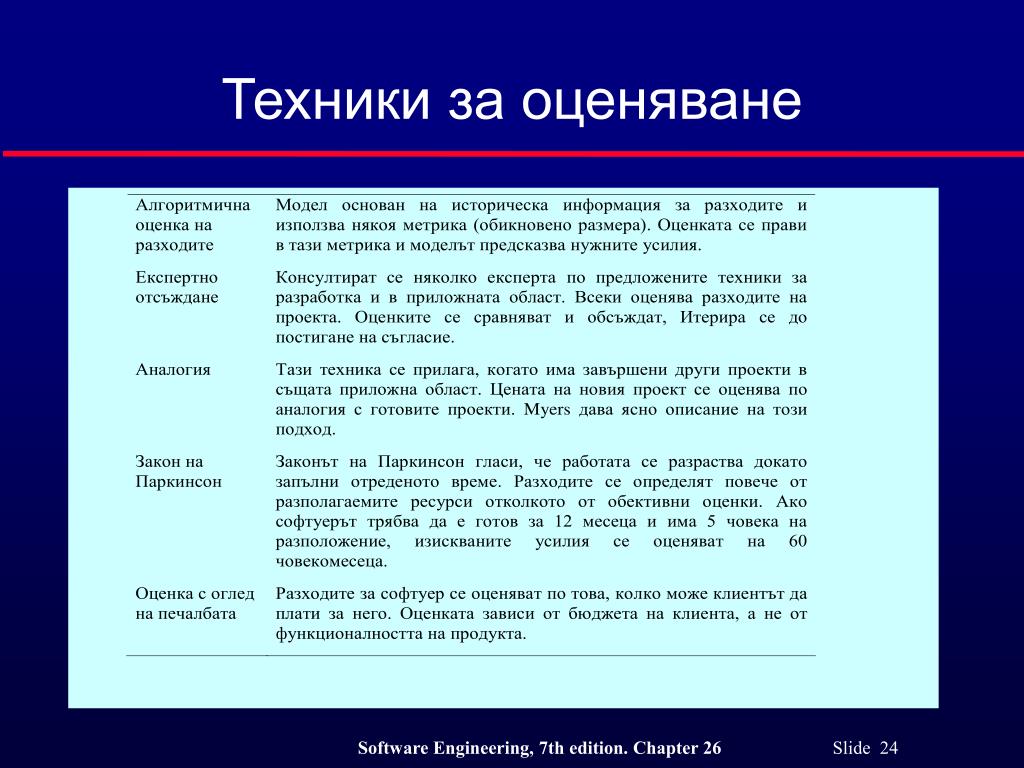 Техники за оценяване

| | |
|---|---|
| Алгоритмична оценка на разходите | Модел основан на историческа информация за разходите и използва някоя метрика (обикновено размера). Оценката се прави в тази метрика и моделът предсказва нужните усилия. |
| Експертно отсъждане | Консултират се няколко експерта по предложените техники за разработка и в приложната област. Всеки оценява разходите на проекта. Оценките се сравняват и обсъждат, Итерира се до постигане на съгласие. |
| Аналогия | Тази техника се прилага, когато има завършени други проекти в същата приложна област. Цената на новия проект се оценява по аналогия с готовите проекти. Myers дава ясно описание на този подход. |
| Закон на Паркинсон | Законът на Паркинсон гласи, че работата се разраства докато запълни отреденото време. Разходите се определят повече от разполагаемите ресурси отколкото от обективни оценки. Ако софтуерът трябва да е готов за 12 месеца и има 5 човека на разположение, изискваните усилия се оценяват на 60 човекомесеца. |
| Оценка с оглед на печалбата | Разходите за софтуер се оценяват по това, колко може клиентът да плати за него. Оценката зависи от бюджета на клиента, а не от функционалността на продукта. |

Software Engineering, 7th edition. Chapter 26

Slide 24